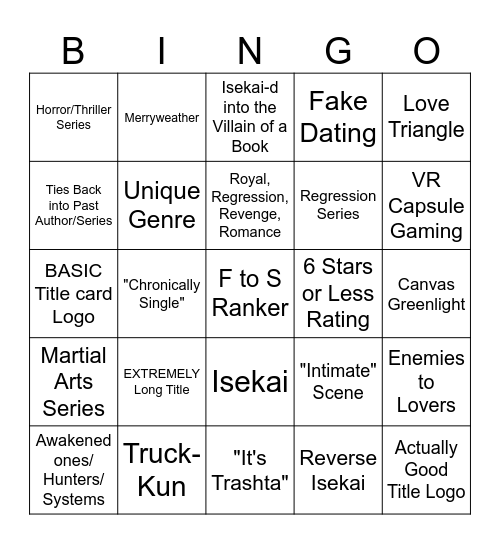 | B | I | N | G | O |
|---|---|---|---|---|
| Horror/Thriller Series | Merryweather | Isekai-d into the Villain of a Book | Fake Dating | Love Triangle |
| Ties Back into Past Author/Series | Unique Genre | Royal, Regression, Revenge, Romance | Regression Series | VR Capsule Gaming |
| BASIC Title card Logo | "Chronically Single" | F to S Ranker | 6 Stars or Less Rating | Canvas Greenlight |
| Martial Arts Series | EXTREMELY Long Title | Isekai | "Intimate" Scene | Enemies to Lovers |
| Awakened ones/ Hunters/ Systems | Truck-Kun | "It's Trashta" | Reverse Isekai | Actually Good Title Logo |